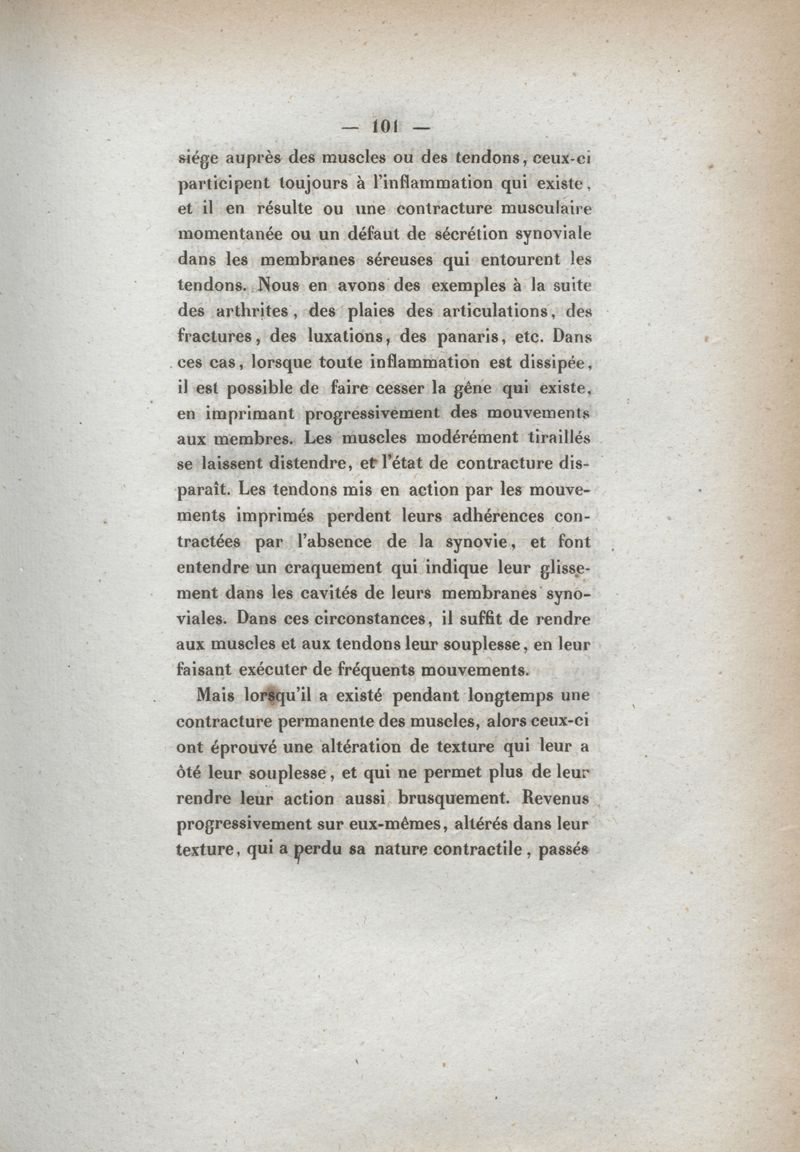 — 101 —

siége auprès des muscles ou des tendons, ceux-ci participent toujours à l'inflammation qui existe, et il en résulte ou une contracture musculaire momentanée ou un défaut de sécrétion synoviale dans les membranes séreuses qui entourent les tendons. Nous en avons des exemples à la suite des arthrites, des plaies des articulations, des fractures, des luxations, des panaris, etc. Dans ces cas, lorsque toute inflammation est dissipée, il est possible de faire cesser la gêne qui existe, en imprimant progressivement des mouvements aux membres. Les muscles modérément tiraillés se laissent distendre, et l'état de contracture disparaît. Les tendons mis en action par les mouvements imprimés perdent leurs adhérences contractées par l'absence de la synovie, et font entendre un craquement qui indique leur glissement dans les cavités de leurs membranes synoviales. Dans ces circonstances, il suffit de rendre aux muscles et aux tendons leur souplesse, en leur faisant exécuter de fréquents mouvements.

Mais lorsqu'il a existé pendant longtemps une contracture permanente des muscles, alors ceux-ci ont éprouvé une altération de texture qui leur a ôté leur souplesse, et qui ne permet plus de leur rendre leur action aussi brusquement. Revenus progressivement sur eux-mêmes, altérés dans leur texture, qui a perdu sa nature contractile, passés